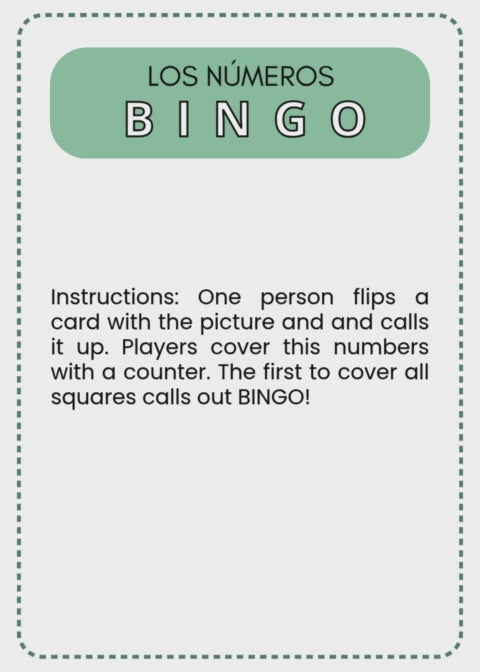 LOS NÚMEROS
BINGO

Instructions: One person flips a card with the picture and and calls it up. Players cover this numbers with a counter. The first to cover all squares calls out BINGO!